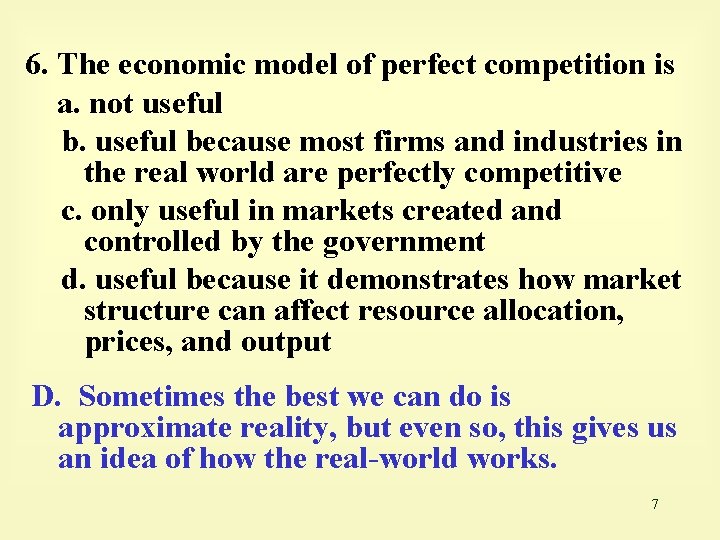 6. The economic model of perfect competition is

a. not useful

b. useful because most firms and industries in the real world are perfectly competitive

c. only useful in markets created and controlled by the government

d. useful because it demonstrates how market structure can affect resource allocation, prices, and output

D. Sometimes the best we can do is approximate reality, but even so, this gives us an idea of how the real-world works.

7